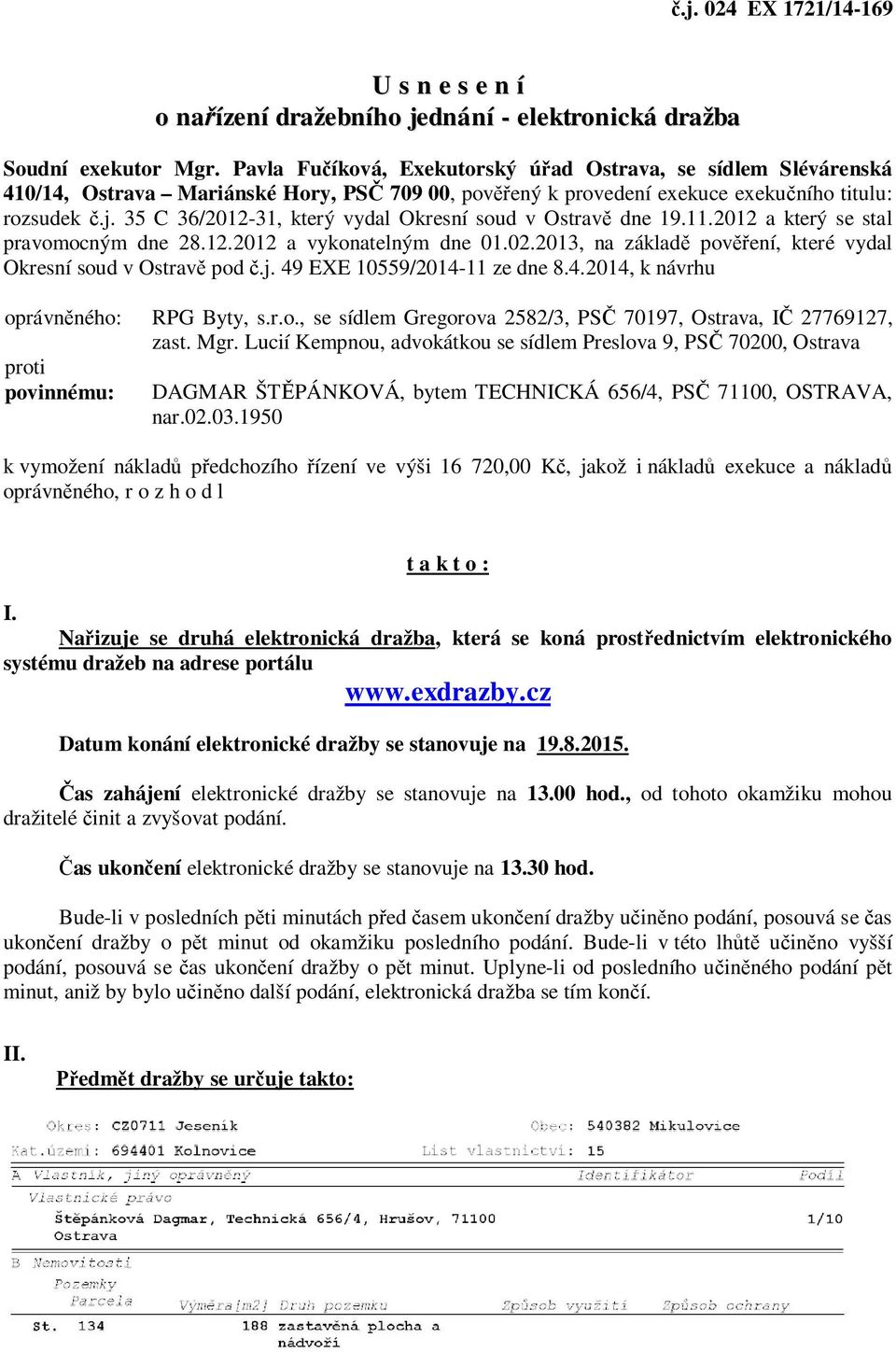 č.j. 024 EX 1721/14-169

U s n e s e n í
o nařízení dražebního jednání - elektronická dražba

Soudní exekutor Mgr. Pavla Fučíková, Exekutorský úřad Ostrava, se sídlem Slévárenská 410/14, Ostrava – Mariánské Hory, PSČ 709 00, pověřený k provedení exekuce exekučního titulu: rozsudek č.j. 35 C 36/2012-31, který vydal Okresní soud v Ostravě dne 19.11.2012 a který se stal pravomocným dne 28.12.2012 a vykonatelným dne 01.02.2013, na základě pověření, které vydal Okresní soud v Ostravě pod č.j. 49 EXE 10559/2014-11 ze dne 8.4.2014, k návrhu

oprávněného: RPG Byty, s.r.o., se sídlem Gregorova 2582/3, PSČ 70197, Ostrava, IČ 27769127, zast. Mgr. Lucií Kempnou, advokátkou se sídlem Preslova 9, PSČ 70200, Ostrava

proti

povinnému: DAGMAR ŠTĚPÁNKOVÁ, bytem TECHNICKÁ 656/4, PSČ 71100, OSTRAVA, nar.02.03.1950

k vymožení nákladů předchozího řízení ve výši 16 720,00 Kč, jakož i nákladů exekuce a nákladů oprávněného, r o z h o d l

t a k t o :

I. Nařizuje se druhá elektronická dražba, která se koná prostřednictvím elektronického systému dražeb na adrese portálu

www.exdrazby.cz

Datum konání elektronické dražby se stanovuje na 19.8.2015.

Čas zahájení elektronické dražby se stanovuje na 13.00 hod., od tohoto okamžiku mohou dražitelé činit a zvyšovat podání.

Čas ukončení elektronické dražby se stanovuje na 13.30 hod.

Bude-li v posledních pěti minutách před časem ukončení dražby učiněno podání, posouvá se čas ukončení dražby o pět minut od okamžiku posledního podání. Bude-li v této lhůtě učiněno vyšší podání, posouvá se čas ukončení dražby o pět minut. Uplyne-li od posledního učiněného podání pět minut, aniž by bylo učiněno další podání, elektronická dražba se tím končí.

II. Předmět dražby se určuje takto:

Okres: CZ0711 Jeseník Obec: 540382 Mikulovice
Kat.území: 694401 Kolnovice List vlastnictví: 15
A Vlastník, jiný oprávněný Identifikátor Podíl
Vlastnické právo
Štěpánková Dagmar, Technická 656/4, Hrušov, 71100 Ostrava 1/10
B Nemovitosti
Pozemky
Parcela Výměra[m2] Druh pozemku Způsob využití Způsob ochrany
St. 134 188 zastavěná plocha a nádvoří